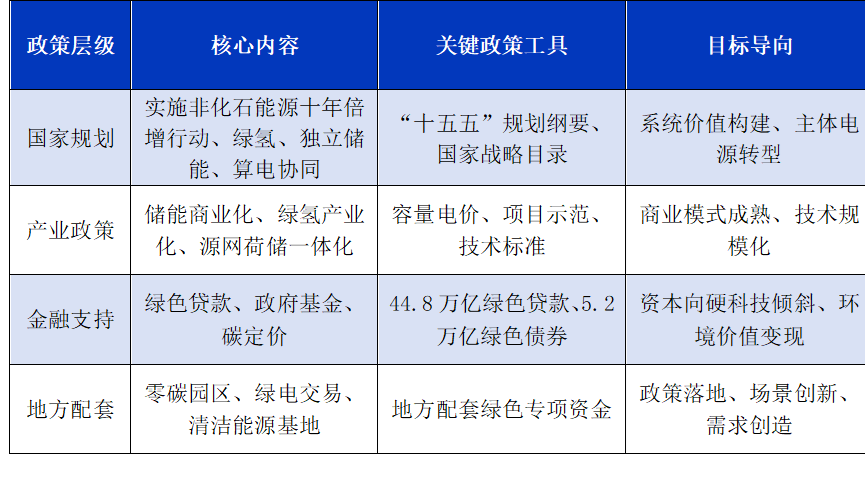 | 政策层级 | 核心内容 | 关键政策工具 | 目标导向 |
|---|---|---|---|
| 国家规划 | 实施非化石能源十年倍增行动、绿氢、独立储能、算电协同 | “十五五”规划纲要、国家战略目录 | 系统价值构建、主体电源转型 |
| 产业政策 | 储能商业化、绿氢产业化、源网荷储一体化 | 容量电价、项目示范、技术标准 | 商业模式成熟、技术规模化 |
| 金融支持 | 绿色贷款、政府基金、碳定价 | 44.8万亿绿色贷款、5.2万亿绿色债券 | 资本向硬科技倾斜、环境价值变现 |
| 地方配套 | 零碳园区、绿电交易、清洁能源基地 | 地方配套绿色专项资金 | 政策落地、场景创新、需求创造 |